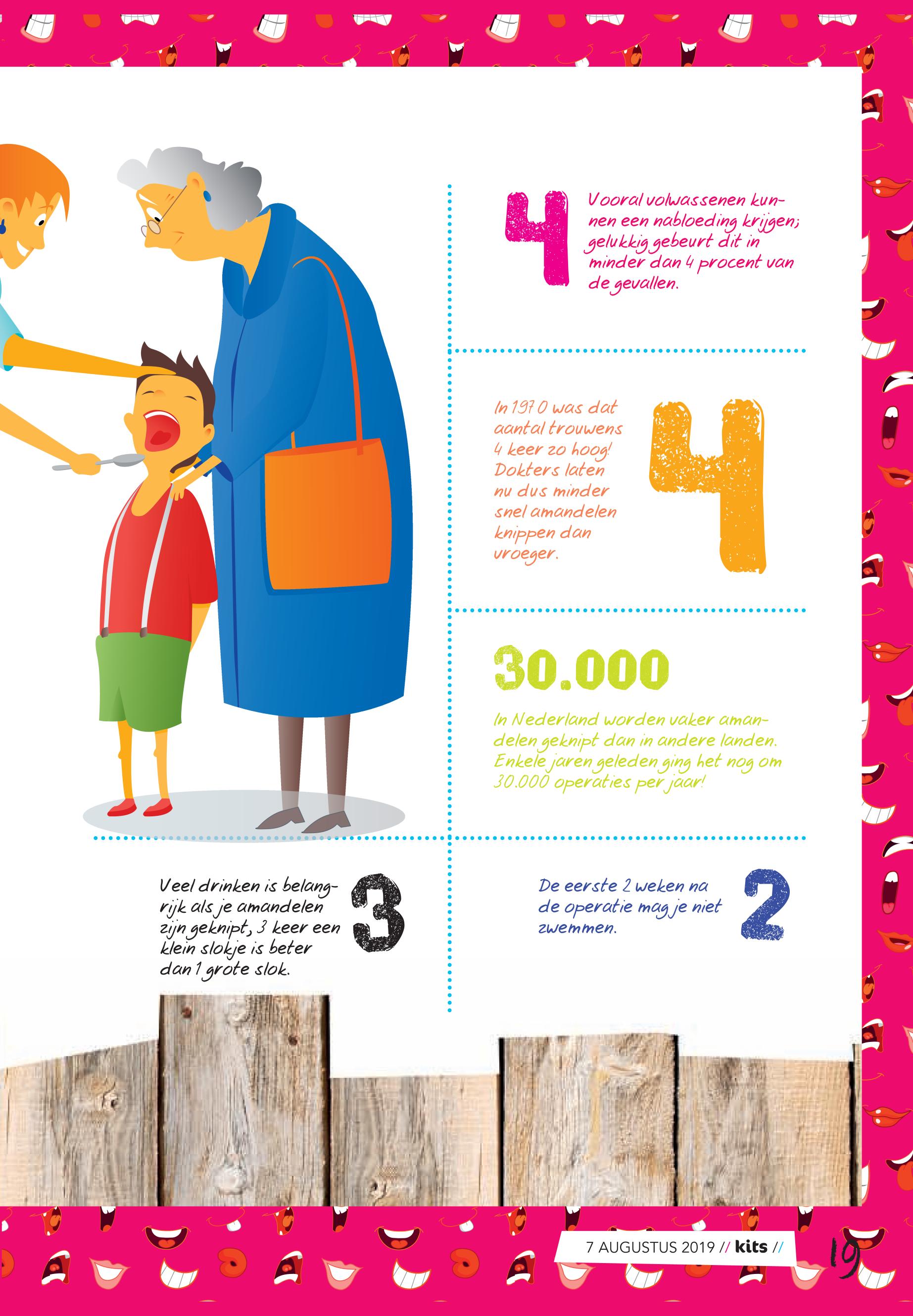 4

Vooral volwassenen kunnen een nabloeding krijgen; gelukkig gebeurt dit in minder dan 4 procent van de gevallen.

In 1970 was dat aantal trouwens 4 keer zo hoog! Dokters laten nu dus minder snel amandelen knippen dan vroeger.

4

30.000

In Nederland worden vaker amandelen geknipt dan in andere landen. Enkele jaren geleden ging het nog om 30.000 operaties per jaar!

Veel drinken is belangrijk als je amandelen zijn geknipt, 3 keer een klein slokje is beter dan 1 grote slok.

3

De eerste 2 weken na de operatie mag je niet zwemmen.

2

7 AUGUSTUS 2019 // kits //

19